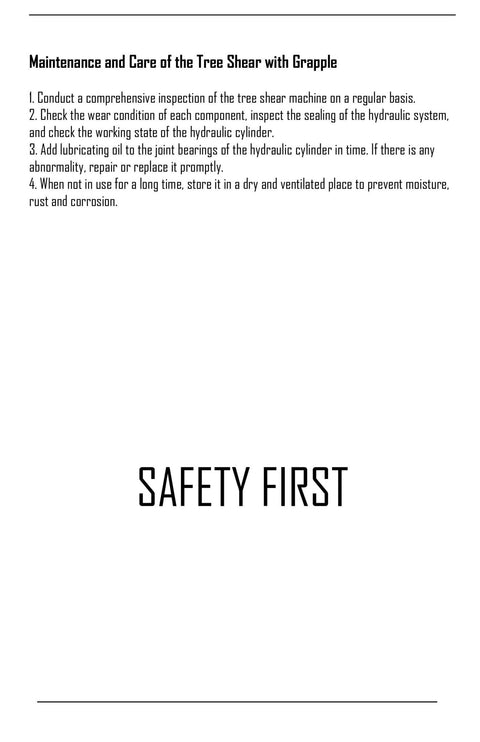 Maintenance and Care of the Tree Shear with Grapple

1. Conduct a comprehensive inspection of the tree shear machine on a regular basis.
2. Check the wear condition of each component, inspect the sealing of the hydraulic system, and check the working state of the hydraulic cylinder.
3. Add lubricating oil to the joint bearings of the hydraulic cylinder in time. If there is any abnormality, repair or replace it promptly.
4. When not in use for a long time, store it in a dry and ventilated place to prevent moisture, rust and corrosion.

SAFETY FIRST